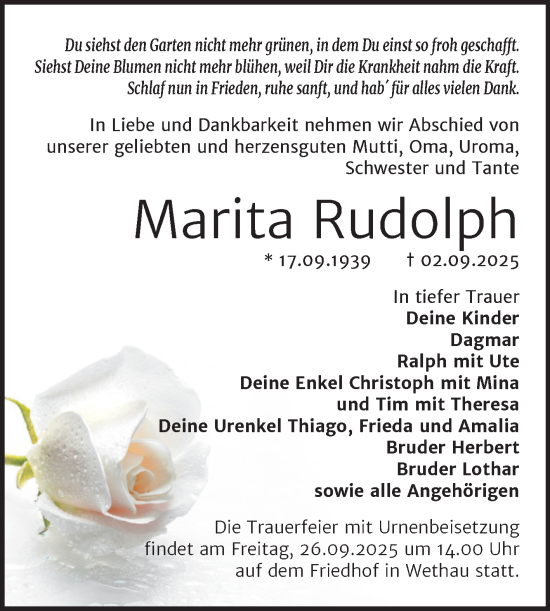 Du siehst den Garten nicht mehr grünen, in dem Du einst so froh geschafft.
Siehst Deine Blumen nicht mehr blühen, weil Dir die Krankheit nahm die Kraft.
Schlaf nun in Frieden, ruhe sanft, und hab´ für alles vielen Dank.

In Liebe und Dankbarkeit nehmen wir Abschied von unserer geliebten und herzensguten Mutti, Oma, Uroma, Schwester und Tante

Marita Rudolph

* 17.09.1939 † 02.09.2025

In tiefer Trauer
Deine Kinder
Dagmar
Ralph mit Ute
Deine Enkel Christoph mit Mina
und Tim mit Theresa
Deine Urenkel Thiago, Frieda und Amalia
Bruder Herbert
Bruder Lothar
sowie alle Angehörigen

Die Trauerfeier mit Urnenbeisetzung findet am Freitag, 26.09.2025 um 14.00 Uhr auf dem Friedhof in Wethau statt.